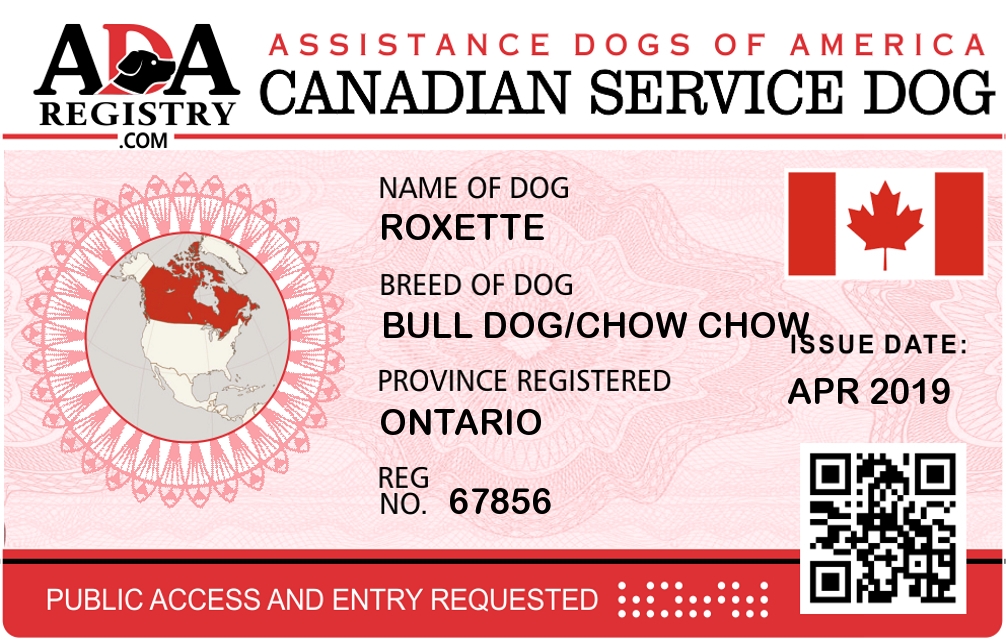 ADA
REGISTRY
.COM

ASSISTANCE DOGS OF AMERICA
CANADIAN SERVICE DOG

NAME OF DOG
ROXETTE

BREED OF DOG
BULL DOG/CHOW CHOW

PROVINCE REGISTERED
ONTARIO

REG
NO. 67856

ISSUE DATE:
APR 2019

PUBLIC ACCESS AND ENTRY REQUESTED